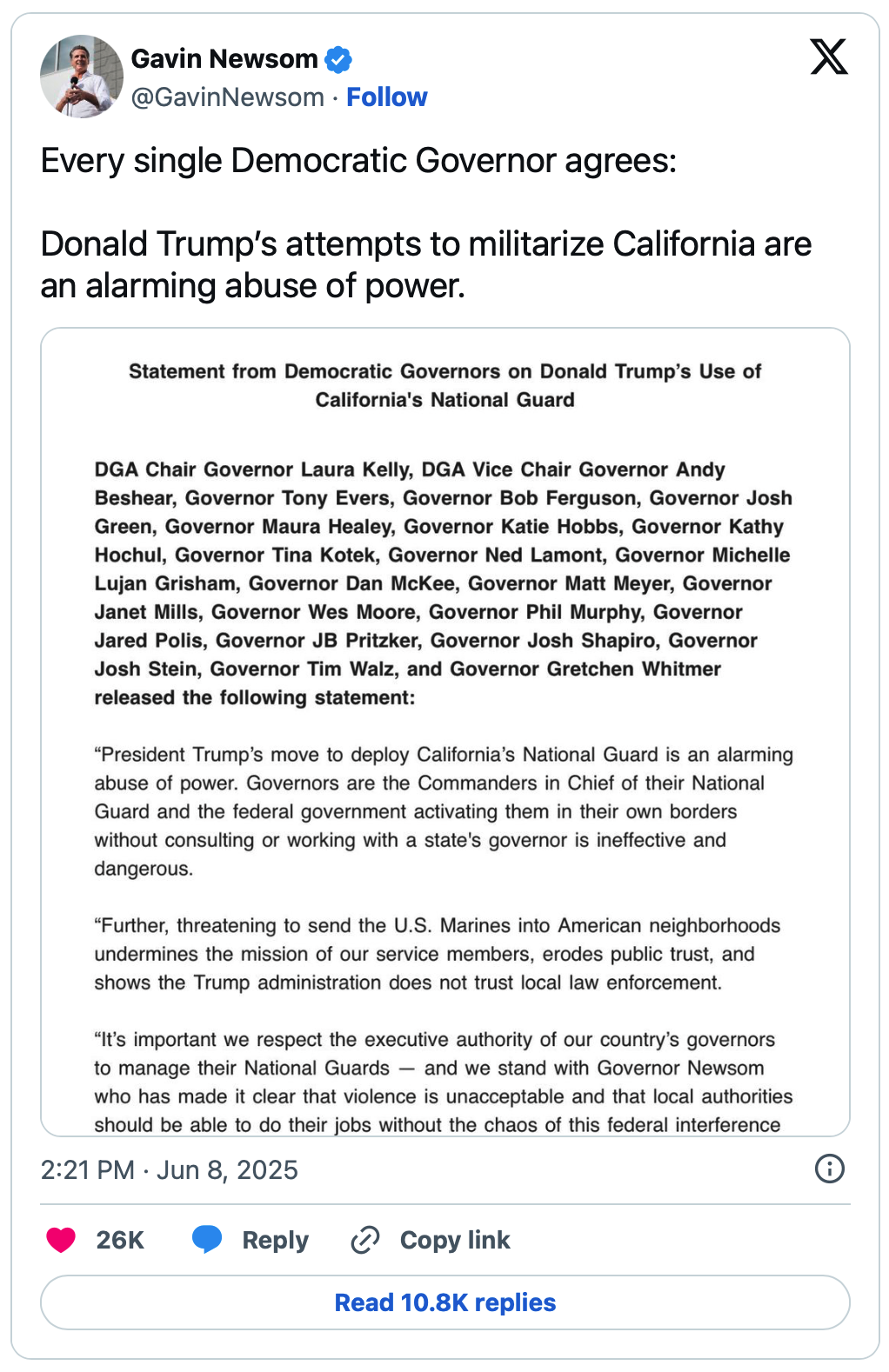 Gavin Newsom
@GavinNewsom · Follow

Every single Democratic Governor agrees:

Donald Trump's attempts to militarize California are an alarming abuse of power.

Statement from Democratic Governors on Donald Trump's Use of California's National Guard

DGA Chair Governor Laura Kelly, DGA Vice Chair Governor Andy Beshear, Governor Tony Evers, Governor Bob Ferguson, Governor Josh Green, Governor Maura Healey, Governor Katie Hobbs, Governor Kathy Hochul, Governor Tina Kotek, Governor Ned Lamont, Governor Michelle Lujan Grisham, Governor Dan McKee, Governor Matt Meyer, Governor Janet Mills, Governor Wes Moore, Governor Phil Murphy, Governor Jared Polis, Governor JB Pritzker, Governor Josh Shapiro, Governor Josh Stein, Governor Tim Walz, and Governor Gretchen Whitmer released the following statement:

"President Trump's move to deploy California's National Guard is an alarming abuse of power. Governors are the Commanders in Chief of their National Guard and the federal government activating them in their own borders without consulting or working with a state's governor is ineffective and dangerous.

"Further, threatening to send the U.S. Marines into American neighborhoods undermines the mission of our service members, erodes public trust, and shows the Trump administration does not trust local law enforcement.

"It's important we respect the executive authority of our country's governors to manage their National Guards — and we stand with Governor Newsom who has made it clear that violence is unacceptable and that local authorities should be able to do their jobs without the chaos of this federal interference

2:21 PM · Jun 8, 2025

26K Reply Copy link

Read 10.8K replies